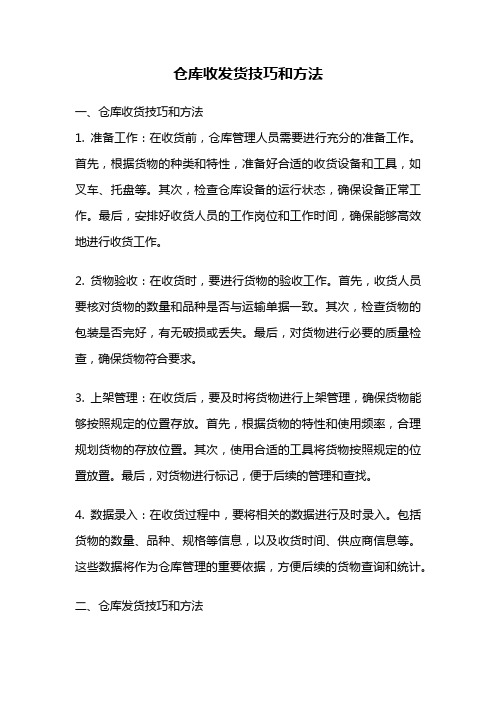 仓库收发货技巧和方法

一、仓库收货技巧和方法

1. 准备工作：在收货前，仓库管理人员需要进行充分的准备工作。首先，根据货物的种类和特性，准备好合适的收货设备和工具，如叉车、托盘等。其次，检查仓库设备的运行状态，确保设备正常工作。最后，安排好收货人员的工作岗位和工作时间，确保能够高效地进行收货工作。

2. 货物验收：在收货时，要进行货物的验收工作。首先，收货人员要核对货物的数量和品种是否与运输单据一致。其次，检查货物的包装是否完好，有无破损或丢失。最后，对货物进行必要的质量检查，确保货物符合要求。

3. 上架管理：在收货后，要及时将货物进行上架管理，确保货物能够按照规定的位置存放。首先，根据货物的特性和使用频率，合理规划货物的存放位置。其次，使用合适的工具将货物按照规定的位置放置。最后，对货物进行标记，便于后续的管理和查找。

4. 数据录入：在收货过程中，要将相关的数据进行及时录入。包括货物的数量、品种、规格等信息，以及收货时间、供应商信息等。这些数据将作为仓库管理的重要依据，方便后续的货物查询和统计。

二、仓库发货技巧和方法